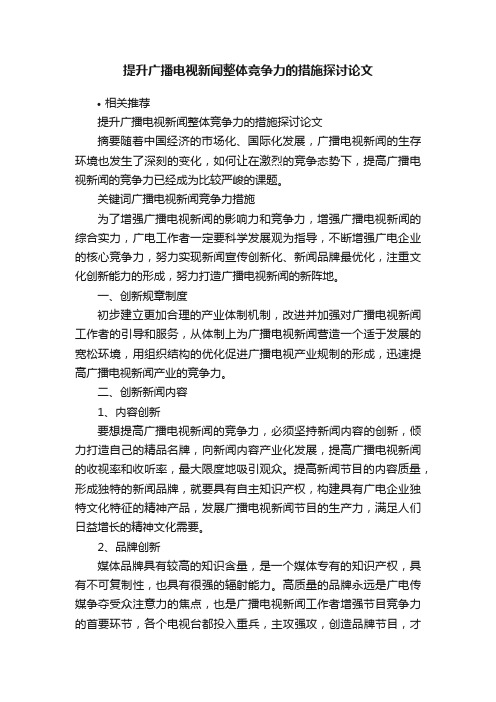 提升广播电视新闻整体竞争力的措施探讨论文

• 相关推荐

提升广播电视新闻整体竞争力的措施探讨论文

摘要随着中国经济的市场化、国际化发展，广播电视新闻的生存环境也发生了深刻的变化，如何让在激烈的竞争态势下，提高广播电视新闻的竞争力已经成为比较严峻的课题。

关键词广播电视新闻竞争力措施

为了增强广播电视新闻的影响力和竞争力，增强广播电视新闻的综合实力，广电工作者一定要科学发展观为指导，不断增强广电企业的核心竞争力，努力实现新闻宣传创新化、新闻品牌最优化，注重文化创新能力的形成，努力打造广播电视新闻的新阵地。

一、创新规章制度

初步建立更加合理的产业体制机制，改进并加强对广播电视新闻工作者的引导和服务，从体制上为广播电视新闻营造一个适于发展的宽松环境，用组织结构的优化促进广播电视产业规制的形成，迅速提高广播电视新闻产业的竞争力。

二、创新新闻内容

1、内容创新

要想提高广播电视新闻的竞争力，必须坚持新闻内容的创新，倾力打造自己的精品名牌，向新闻内容产业化发展，提高广播电视新闻的收视率和收听率，最大限度地吸引观众。提高新闻节目的内容质量，形成独特的新闻品牌，就要具有自主知识产权，构建具有广电企业独特文化特征的精神产品，发展广播电视新闻节目的生产力，满足人们日益增长的精神文化需要。

2、品牌创新

媒体品牌具有较高的知识含量，是一个媒体专有的知识产权，具有不可复制性，也具有很强的辐射能力。高质量的品牌永远是广电传媒争夺受众注意力的焦点，也是广播电视新闻工作者增强节目竞争力的首要环节，各个电视台都投入重兵，主攻强攻，创造品牌节目，才